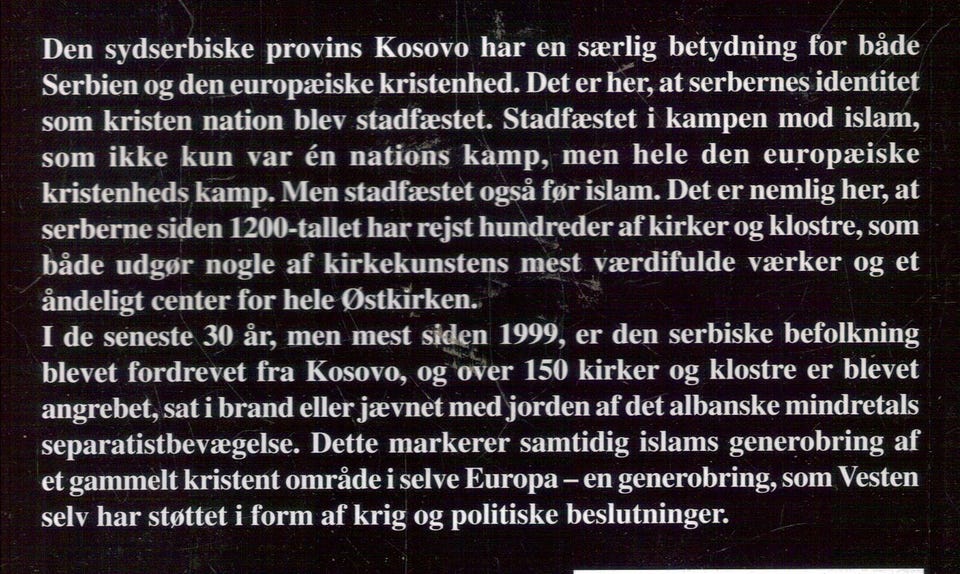 Den sydserbiske provins Kosovo har en særlig betydning for både Serbien og den europæiske kristenhed. Det er her, at serbernes identitet som kristen nation blev stadfæstet. Stadfæstet i kampen mod islam, som ikke kun var én nations kamp, men hele den europæiske kristenheds kamp. Men stadfæstet også før islam. Det er nemlig her, at serberne siden 1200-tallet har rejst hundreder af kirker og klostre, som både udgør nogle af kirkekunstens mest værdifulde værker og et åndeligt center for hele Østkirken.

I de seneste 30 år, men mest siden 1999, er den serbiske befolkning blevet fordrevet fra Kosovo, og over 150 kirker og klostre er blevet angrebet, sat i brand eller jævnet med jorden af det albanske mindretals separatistbevægelse. Dette markerer samtidig islams generobring af et gammelt kristent område i selve Europa – en generobring, som Vesten selv har støttet i form af krig og politiske beslutninger.